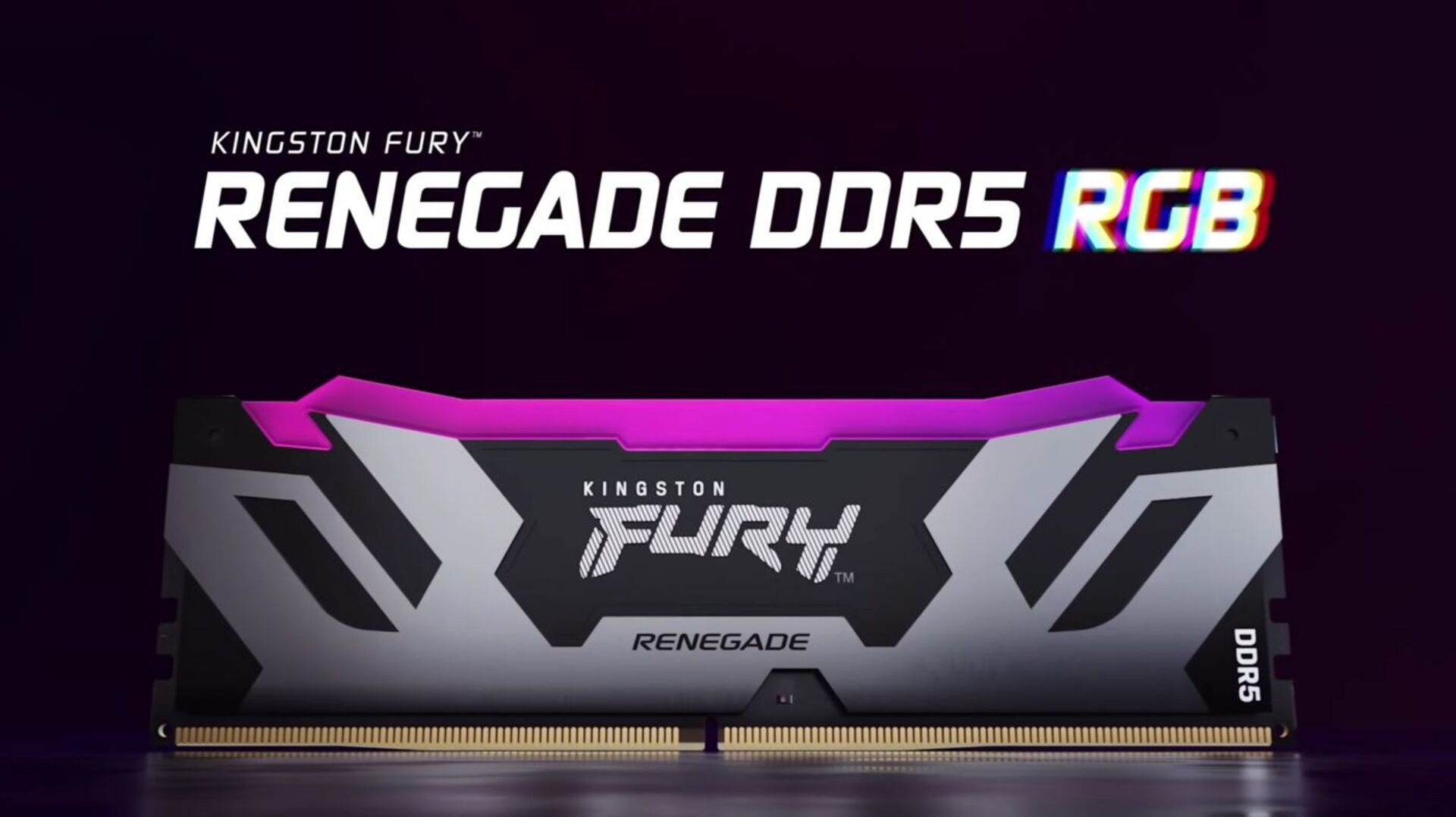 KINGSTON FURY™
RENEGADE DDR5 RGB

KINGSTON
FURY™
RENEGADE
DDR5